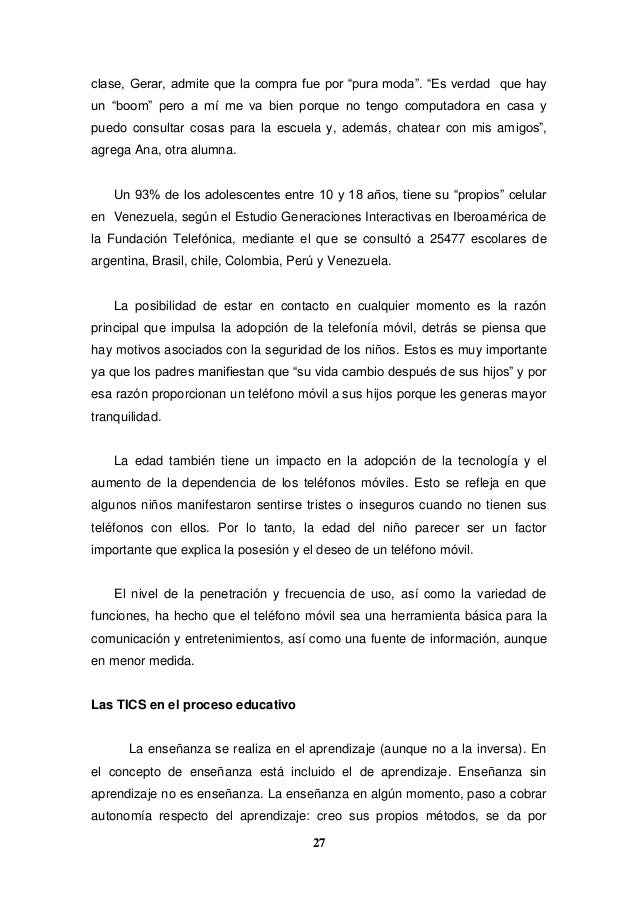 clase, Gerar, admite que la compra fue por “pura moda”. “Es verdad que hay un “boom” pero a mí me va bien porque no tengo computadora en casa y puedo consultar cosas para la escuela y, además, chatear con mis amigos”, agrega Ana, otra alumna.

Un 93% de los adolescentes entre 10 y 18 años, tiene su “propios” celular en Venezuela, según el Estudio Generaciones Interactivas en Iberoamérica de la Fundación Telefónica, mediante el que se consultó a 25477 escolares de argentina, Brasil, chile, Colombia, Perú y Venezuela.

La posibilidad de estar en contacto en cualquier momento es la razón principal que impulsa la adopción de la telefonía móvil, detrás se piensa que hay motivos asociados con la seguridad de los niños. Estos es muy importante ya que los padres manifiestan que “su vida cambio después de sus hijos” y por esa razón proporcionan un teléfono móvil a sus hijos porque les generas mayor tranquilidad.

La edad también tiene un impacto en la adopción de la tecnología y el aumento de la dependencia de los teléfonos móviles. Esto se refleja en que algunos niños manifestaron sentirse tristes o inseguros cuando no tienen sus teléfonos con ellos. Por lo tanto, la edad del niño parecer ser un factor importante que explica la posesión y el deseo de un teléfono móvil.

El nivel de la penetración y frecuencia de uso, así como la variedad de funciones, ha hecho que el teléfono móvil sea una herramienta básica para la comunicación y entretenimientos, así como una fuente de información, aunque en menor medida.

Las TICS en el proceso educativo

La enseñanza se realiza en el aprendizaje (aunque no a la inversa). En el concepto de enseñanza está incluido el de aprendizaje. Enseñanza sin aprendizaje no es enseñanza. La enseñanza en algún momento, paso a cobrar autonomía respecto del aprendizaje: creo sus propios métodos, se da por

27